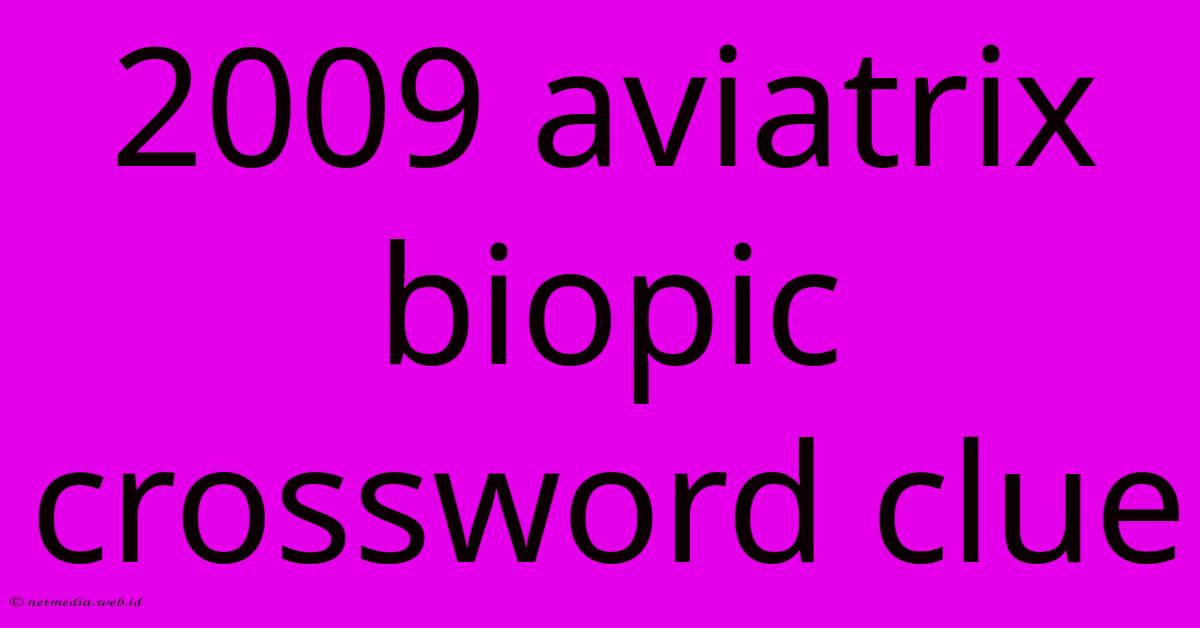 2009 aviatrix biopic crossword clue

© netmedia.web.id